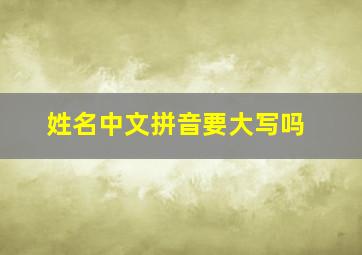 姓名中文拼音要大写吗